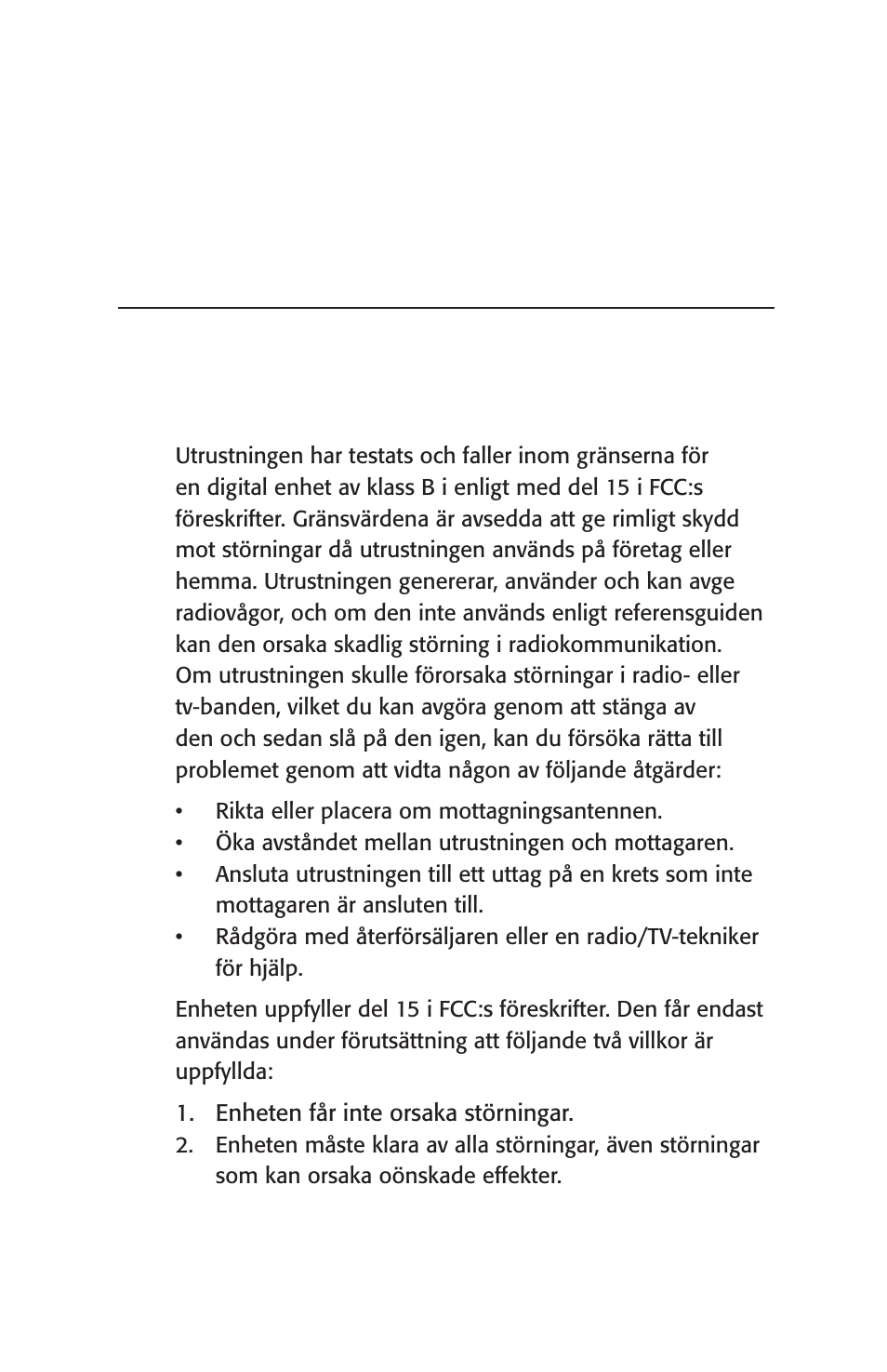 Utrustningen har testats och faller inom gränserna för en digital enhet av klass B i enligt med del 15 i FCC:s föreskrifter. Gränsvärdena är avsedda att ge rimligt skydd mot störningar då utrustningen används på företag eller hemma. Utrustningen genererar, använder och kan avge radiovågor, och om den inte används enligt referensguiden kan den orsaka skadlig störning i radiokommunikation. Om utrustningen skulle förorsaka störningar i radio- eller tv-banden, vilket du kan avgöra genom att stänga av den och sedan slå på den igen, kan du försöka rätta till problemet genom att vidta någon av följande åtgärder:

• Rikta eller placera om mottagningsantennen.
• Öka avståndet mellan utrustningen och mottagaren.
• Ansluta utrustningen till ett uttag på en krets som inte mottagaren är ansluten till.
• Rådgöra med återförsäljaren eller en radio/TV-tekniker för hjälp.

Enheten uppfyller del 15 i FCC:s föreskrifter. Den får endast användas under förutsättning att följande två villkor är uppfyllda:

1. Enheten får inte orsaka störningar.
2. Enheten måste klara av alla störningar, även störningar som kan orsaka oönskade effekter.